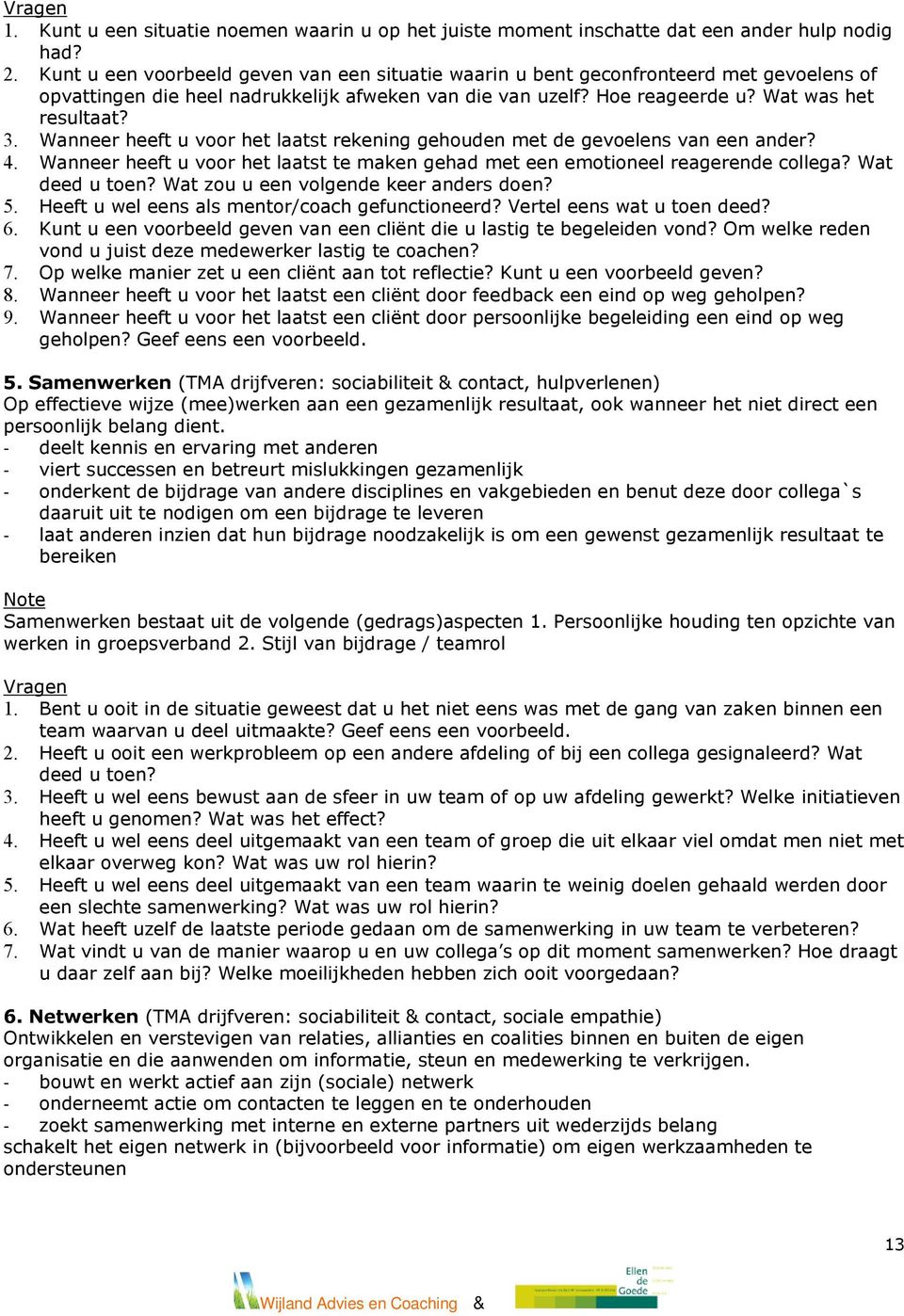 Vragen
1. Kunt u een situatie noemen waarin u op het juiste moment inschatte dat een ander hulp nodig had?
2. Kunt u een voorbeeld geven van een situatie waarin u bent geconfronteerd met gevoelens of opvattingen die heel nadrukkelijk afweken van die van uzelf? Hoe reageerde u? Wat was het resultaat?
3. Wanneer heeft u voor het laatst rekening gehouden met de gevoelens van een ander?
4. Wanneer heeft u voor het laatst te maken gehad met een emotioneel reagerende collega? Wat deed u toen? Wat zou u een volgende keer anders doen?
5. Heeft u wel eens als mentor/coach gefunctioneerd? Vertel eens wat u toen deed?
6. Kunt u een voorbeeld geven van een cliënt die u lastig te begeleiden vond? Om welke reden vond u juist deze medewerker lastig te coachen?
7. Op welke manier zet u een cliënt aan tot reflectie? Kunt u een voorbeeld geven?
8. Wanneer heeft u voor het laatst een cliënt door feedback een eind op weg geholpen?
9. Wanneer heeft u voor het laatst een cliënt door persoonlijke begeleiding een eind op weg geholpen? Geef eens een voorbeeld.

5. Samenwerken (TMA drijfveren: sociabiliteit & contact, hulpverlenen)
Op effectieve wijze (mee)werken aan een gezamenlijk resultaat, ook wanneer het niet direct een persoonlijk belang dient.
- deelt kennis en ervaring met anderen
- viert successen en betreurt mislukkingen gezamenlijk
- onderkent de bijdrage van andere disciplines en vakgebieden en benut deze door collega`s daaruit uit te nodigen om een bijdrage te leveren
- laat anderen inzien dat hun bijdrage noodzakelijk is om een gewenst gezamenlijk resultaat te bereiken

Note
Samenwerken bestaat uit de volgende (gedrags)aspecten 1. Persoonlijke houding ten opzichte van werken in groepsverband 2. Stijl van bijdrage / teamrol

Vragen
1. Bent u ooit in de situatie geweest dat u het niet eens was met de gang van zaken binnen een team waarvan u deel uitmaakte? Geef eens een voorbeeld.
2. Heeft u ooit een werkprobleem op een andere afdeling of bij een collega gesignaleerd? Wat deed u toen?
3. Heeft u wel eens bewust aan de sfeer in uw team of op uw afdeling gewerkt? Welke initiatieven heeft u genomen? Wat was het effect?
4. Heeft u wel eens deel uitgemaakt van een team of groep die uit elkaar viel omdat men niet met elkaar overweg kon? Wat was uw rol hierin?
5. Heeft u wel eens deel uitgemaakt van een team waarin te weinig doelen gehaald werden door een slechte samenwerking? Wat was uw rol hierin?
6. Wat heeft uzelf de laatste periode gedaan om de samenwerking in uw team te verbeteren?
7. Wat vindt u van de manier waarop u en uw collega’s op dit moment samenwerken? Hoe draagt u daar zelf aan bij? Welke moeilijkheden hebben zich ooit voorgedaan?

6. Netwerken (TMA drijfveren: sociabiliteit & contact, sociale empathie)
Ontwikkelen en verstevigen van relaties, allianties en coalities binnen en buiten de eigen organisatie en die aanwenden om informatie, steun en medewerking te verkrijgen.
- bouwt en werkt actief aan zijn (sociale) netwerk
- onderneemt actie om contacten te leggen en te onderhouden
- zoekt samenwerking met interne en externe partners uit wederzijds belang
schakelt het eigen netwerk in (bijvoorbeeld voor informatie) om eigen werkzaamheden te ondersteunen

13

Wijland Advies en Coaching &
Ellen de Goede